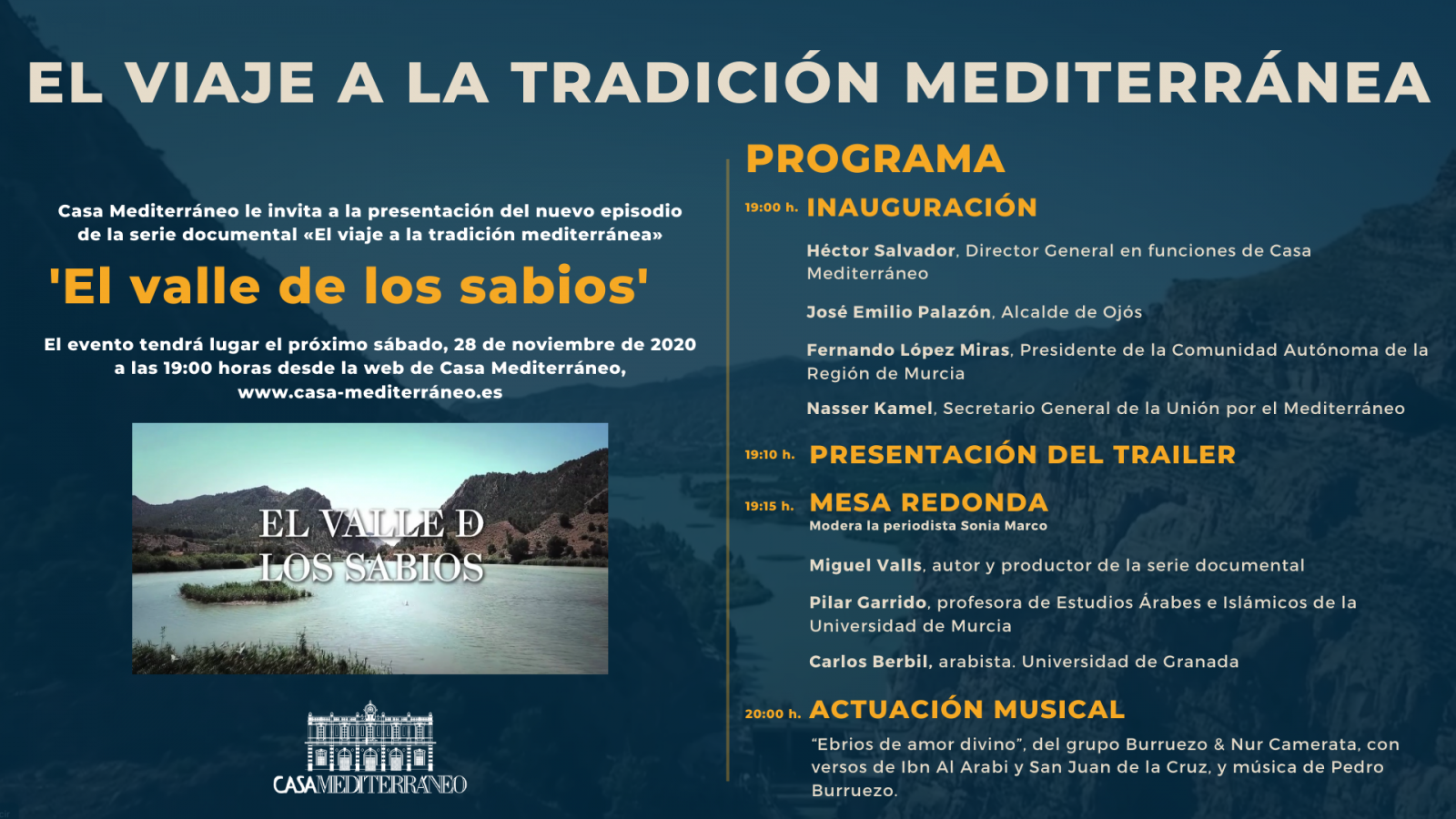 EL VIAJE A LA TRADICIÓN MEDITERRÁNEA

Casa Mediterráneo le invita a la presentación del nuevo episodio de la serie documental «El viaje a la tradición mediterránea»

'El valle de los sabios'

El evento tendrá lugar el próximo sábado, 28 de noviembre de 2020 a las 19:00 horas desde la web de Casa Mediterráneo, www.casa-mediterráneo.es

EL VALLE D LOS SABIOS

CASAMEDITERRÁNEO

PROGRAMA

19:00 h. INAUGURACIÓN

Héctor Salvador, Director General en funciones de Casa Mediterráneo

José Emilio Palazón, Alcalde de Ojós

Fernando López Miras, Presidente de la Comunidad Autónoma de la Región de Murcia

Nasser Kamel, Secretario General de la Unión por el Mediterráneo

19:10 h. PRESENTACIÓN DEL TRAILER

19:15 h. MESA REDONDA
Modera la periodista Sonia Marco

Miguel Valls, autor y productor de la serie documental

Pilar Garrido, profesora de Estudios Árabes e Islámicos de la Universidad de Murcia

Carlos Berbil, arabista. Universidad de Granada

20:00 h. ACTUACIÓN MUSICAL

"Ebrios de amor divino", del grupo Burruezo & Nur Camerata, con versos de Ibn Al Arabi y San Juan de la Cruz, y música de Pedro Burruezo.